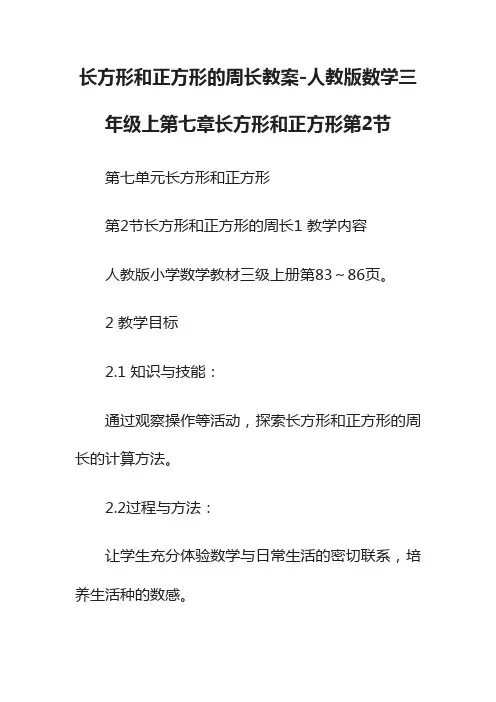 长方形和正方形的周长教案-人教版数学三年级上第七章长方形和正方形第2节

第七单元长方形和正方形

第2节长方形和正方形的周长1 教学内容

人教版小学数学教材三级上册第83～86页。

2 教学目标

2.1 知识与技能：

通过观察操作等活动，探索长方形和正方形的周长的计算方法。

2.2过程与方法：

让学生充分体验数学与日常生活的密切联系，培养生活种的数感。